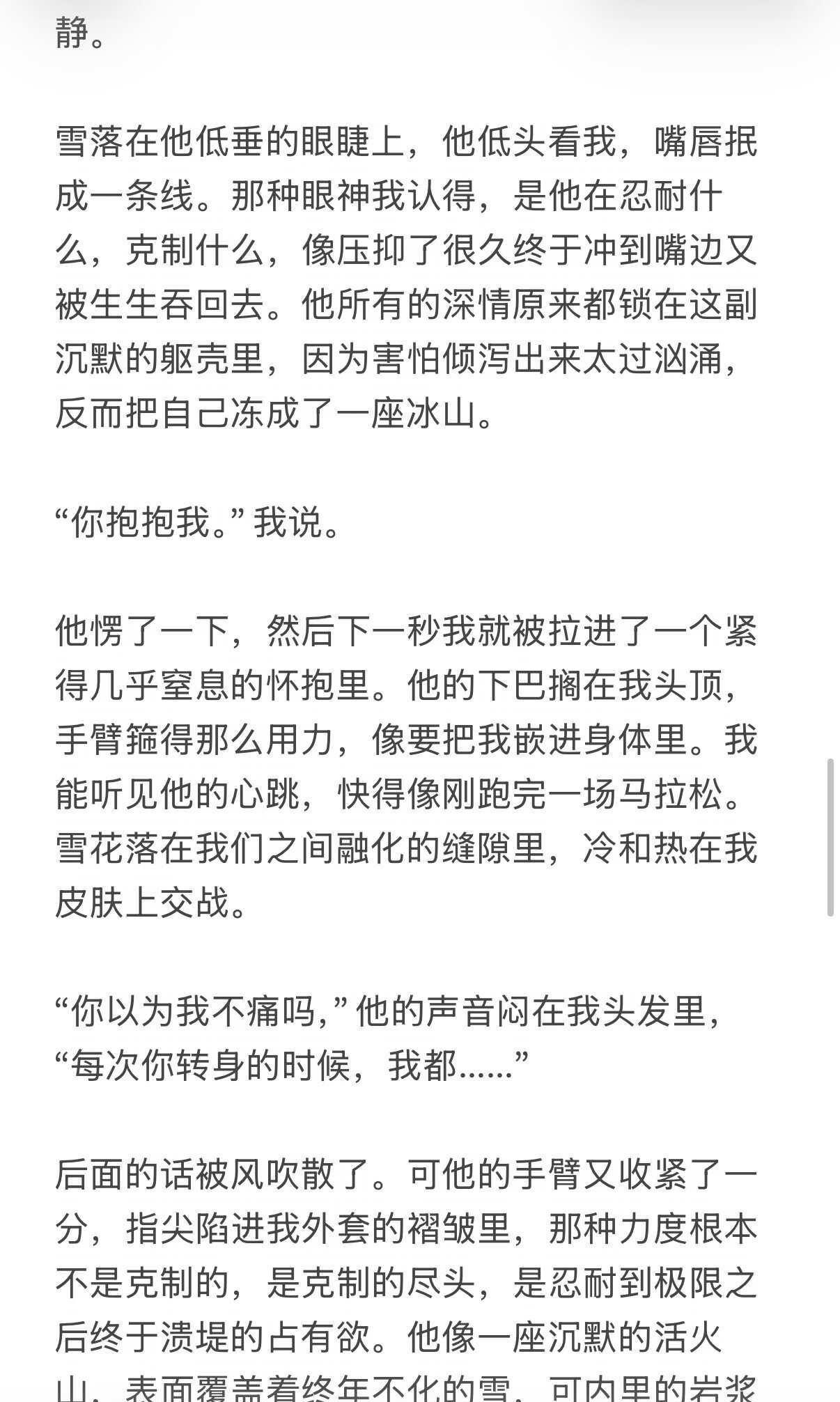 静。

雪落在他低垂的眼睫上，他低头看我，嘴唇抿成一条线。那种眼神我认得，是他在忍耐什么，克制什么，像压抑了很久终于冲到嘴边又被生生吞回去。他所有的深情原来都锁在这副沉默的躯壳里，因为害怕倾泻出来太过汹涌，反而把自己冻成了一座冰山。

“你抱抱我。”我说。

他愣了一下，然后下一秒我就被拉进了一个紧得几乎窒息的怀抱里。他的下巴搁在我头顶，手臂箍得那么用力，像要把我嵌进身体里。我能听见他的心跳，快得像刚跑完一场马拉松。雪花落在我们之间融化的缝隙里，冷和热在我皮肤上交战。

“你以为我不痛吗，”他的声音闷在我头发里，“每次你转身的时候，我都……”

后面的话被风吹散了。可他的手臂又收紧了一分，指尖陷进我外套的褶皱里，那种力度根本不是克制的，是克制的尽头，是忍耐到极限之后终于溃堤的占有欲。他像一座沉默的活火山，表面覆盖着终年不化的雪，可内里的岩浆